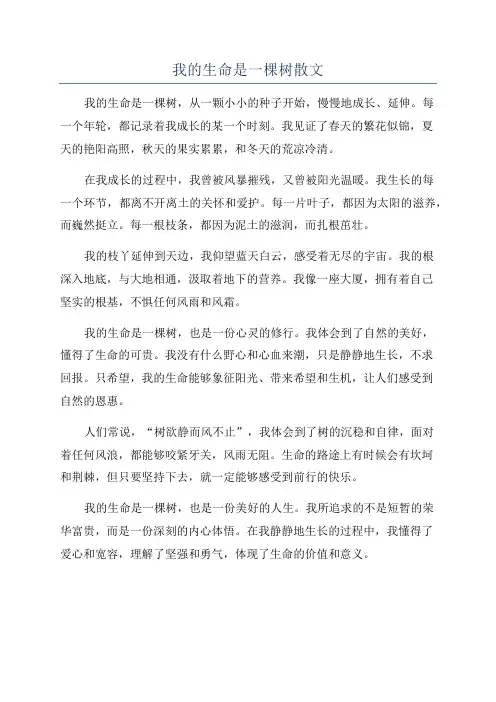 我的生命是一棵树散文

我的生命是一棵树，从一颗小小的种子开始，慢慢地成长、延伸。每一个年轮，都记录着我成长的某一个时刻。我见证了春天的繁花似锦，夏天的艳阳高照，秋天的果实累累，和冬天的荒凉冷清。

在我成长的过程中，我曾被风暴摧残，又曾被阳光温暖。我生长的每一个环节，都离不开离土的关怀和爱护。每一片叶子，都因为太阳的滋养，而巍然挺立。每一根枝条，都因为泥土的滋润，而扎根茁壮。

我的枝丫延伸到天边，我仰望蓝天白云，感受着无尽的宇宙。我的根深入地底，与大地相通，汲取着地下的营养。我像一座大厦，拥有着自己坚实的根基，不惧任何风雨和风霜。

我的生命是一棵树，也是一份心灵的修行。我体会到了自然的美好，懂得了生命的可贵。我没有什么野心和心血来潮，只是静静地生长，不求回报。只希望，我的生命能够象征阳光、带来希望和生机，让人们感受到自然的恩惠。

人们常说，“树欲静而风不止”，我体会到了树的沉稳和自律，面对着任何风浪，都能够咬紧牙关，风雨无阻。生命的路途上有时候会有坎坷和荆棘，但只要坚持下去，就一定能够感受到前行的快乐。

我的生命是一棵树，也是一份美好的人生。我所追求的不是短暂的荣华富贵，而是一份深刻的内心体悟。在我静静地生长的过程中，我懂得了爱心和宽容，理解了坚强和勇气，体现了生命的价值和意义。